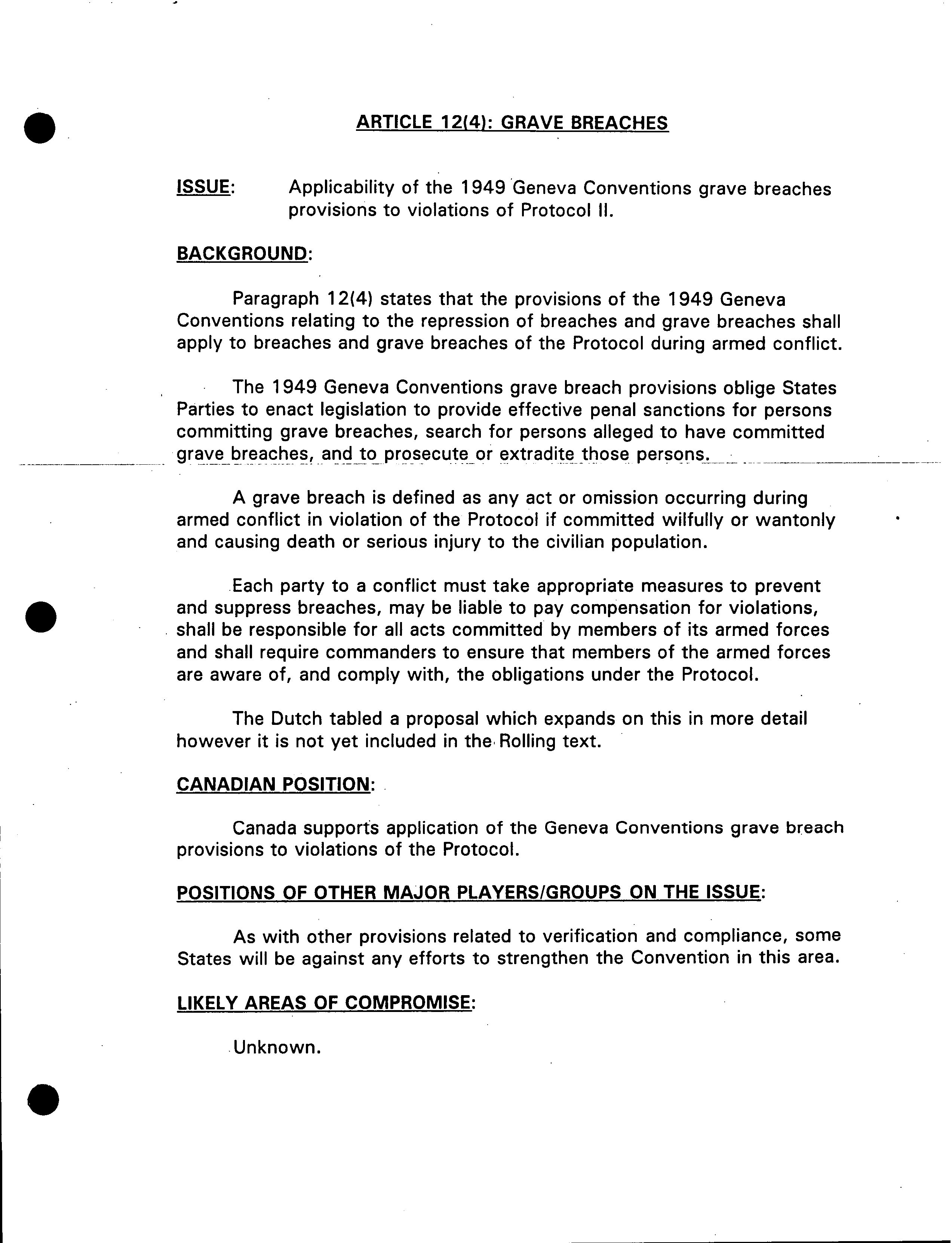 ARTICLE 12(4): GRAVE BREACHES

ISSUE: Applicability of the 1949 Geneva Conventions grave breaches provisions to violations of Protocol II.

BACKGROUND:

Paragraph 12(4) states that the provisions of the 1949 Geneva Conventions relating to the repression of breaches and grave breaches shall apply to breaches and grave breaches of the Protocol during armed conflict.

The 1949 Geneva Conventions grave breach provisions oblige States Parties to enact legislation to provide effective penal sanctions for persons committing grave breaches, search for persons alleged to have committed grave breaches, and to prosecute or extradite those persons.

A grave breach is defined as any act or omission occurring during armed conflict in violation of the Protocol if committed wilfully or wantonly and causing death or serious injury to the civilian population.

Each party to a conflict must take appropriate measures to prevent and suppress breaches, may be liable to pay compensation for violations, shall be responsible for all acts committed by members of its armed forces and shall require commanders to ensure that members of the armed forces are aware of, and comply with, the obligations under the Protocol.

The Dutch tabled a proposal which expands on this in more detail however it is not yet included in the Rolling text.

CANADIAN POSITION:

Canada supports application of the Geneva Conventions grave breach provisions to violations of the Protocol.

POSITIONS OF OTHER MAJOR PLAYERS/GROUPS ON THE ISSUE:

As with other provisions related to verification and compliance, some States will be against any efforts to strengthen the Convention in this area.

LIKELY AREAS OF COMPROMISE:

Unknown.